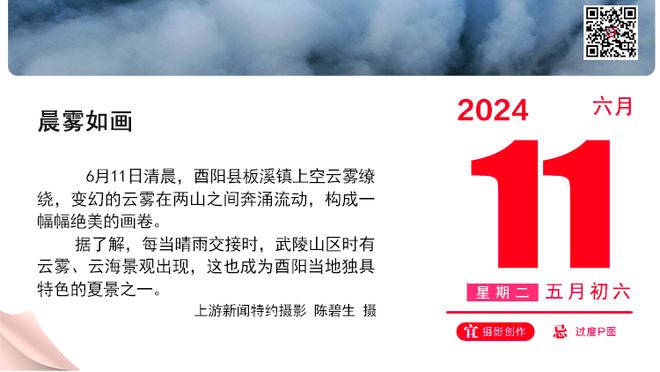 晨雾如画

6月11日清晨，酉阳县板溪镇上空云雾缭绕，变幻的云雾在两山之间奔涌流动，构成一幅幅绝美的画卷。

据了解，每当晴雨交接时，武陵山区时有云雾、云海景观出现，这也成为酉阳当地独具特色的夏景之一。

上游新闻特约摄影 陈碧生 摄

2024 六月

11

星期二 五月初六

宜 摄影创作 忌 过度P图